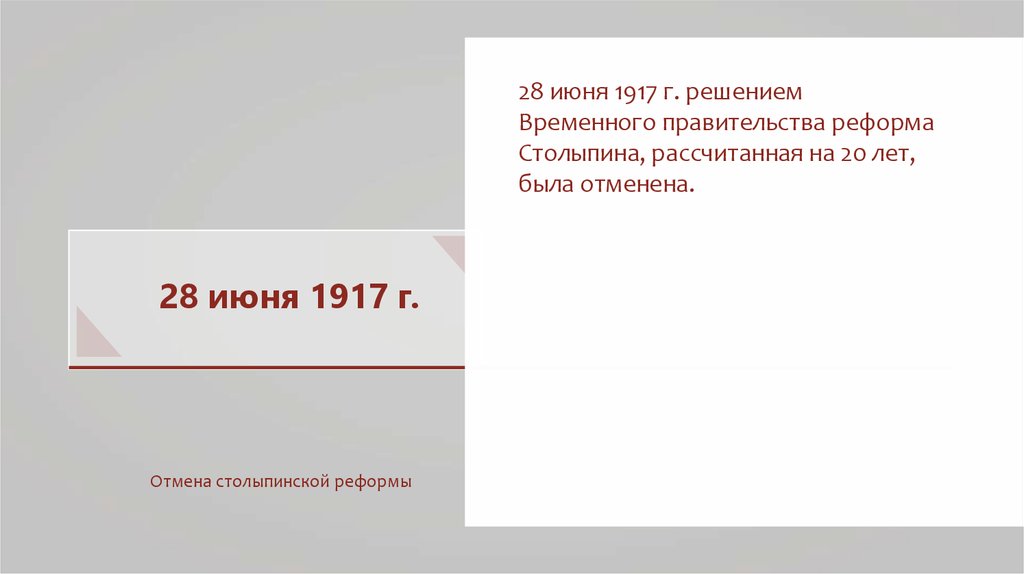 28 июня 1917 г.

Отмена столыпинской реформы

28 июня 1917 г. решением Временного правительства реформа Столыпина, рассчитанная на 20 лет, была отменена.